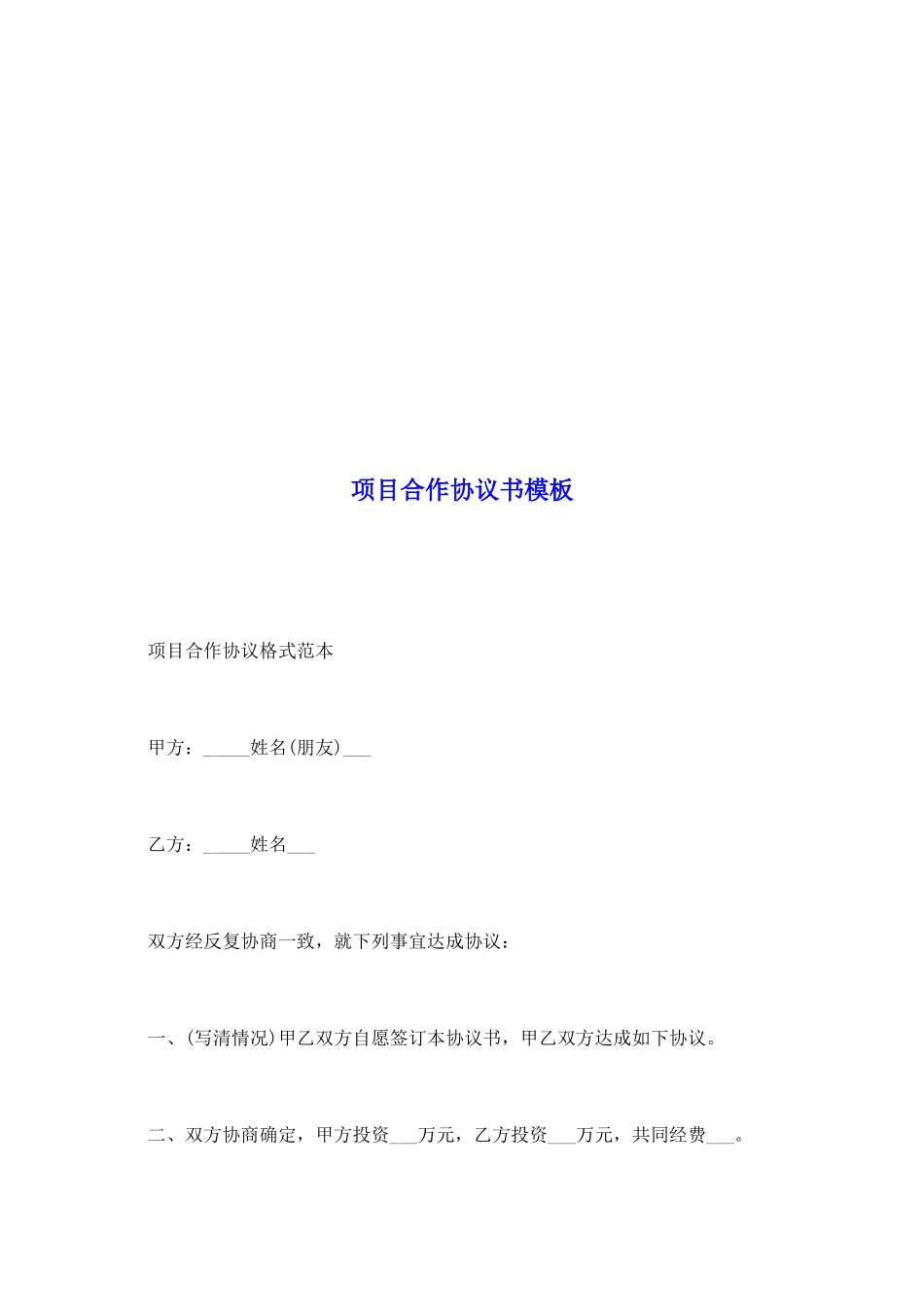 项目合作协议书模板

项目合作协议格式范本

甲方：_____姓名(朋友)___

乙方：_____姓名___

双方经反复协商一致，就下列事宜达成协议：

一、(写清情况)甲乙双方自愿签订本协议书，甲乙双方达成如下协议。

二、双方协商确定，甲方投资___万元，乙方投资___万元，共同经费___。